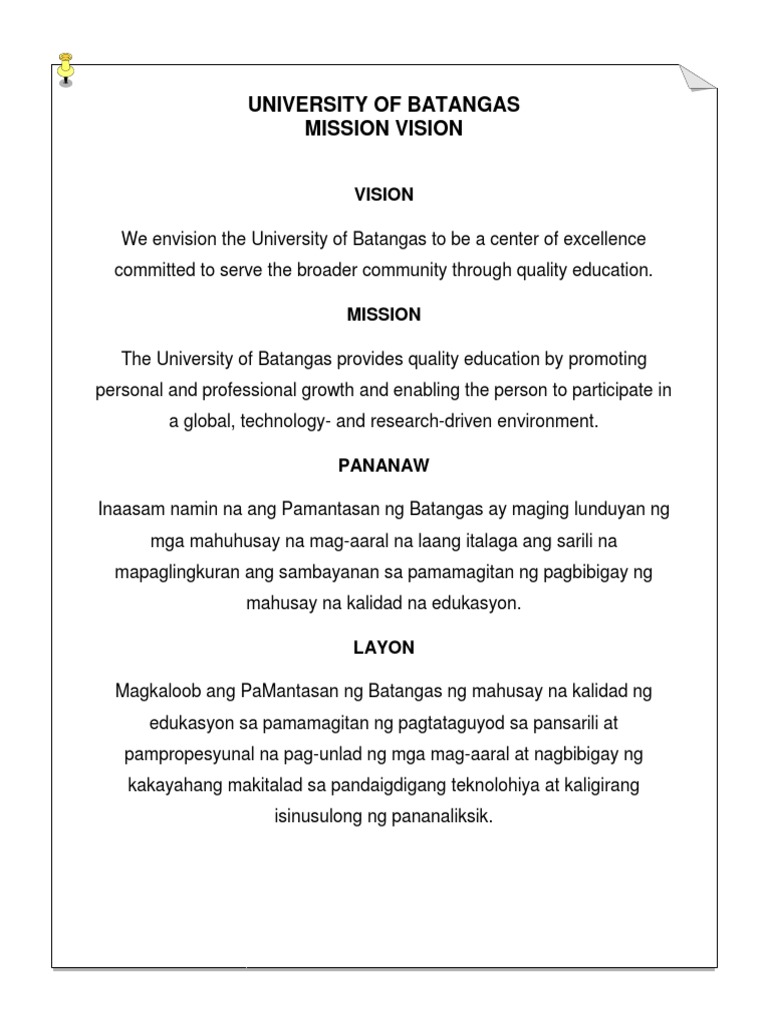 UNIVERSITY OF BATANGAS
MISSION VISION

VISION

We envision the University of Batangas to be a center of excellence committed to serve the broader community through quality education.

MISSION

The University of Batangas provides quality education by promoting personal and professional growth and enabling the person to participate in a global, technology- and research-driven environment.

PANANAW

Inaasam namin na ang Pamantasan ng Batangas ay maging lunduyan ng mga mahuhusay na mag-aaral na laang italaga ang sarili na mapaglingkuran ang sambayanan sa pamamagitan ng pagbibigay ng mahusay na kalidad na edukasyon.

LAYON

Magkaloob ang PaMantasan ng Batangas ng mahusay na kalidad ng edukasyon sa pamamagitan ng pagtataguyod sa pansarili at pampropesyunal na pag-unlad ng mga mag-aaral at nagbibigay ng kakayahang makitalad sa pandaigdigang teknolohiya at kaligirang isinusulong ng pananaliksik.